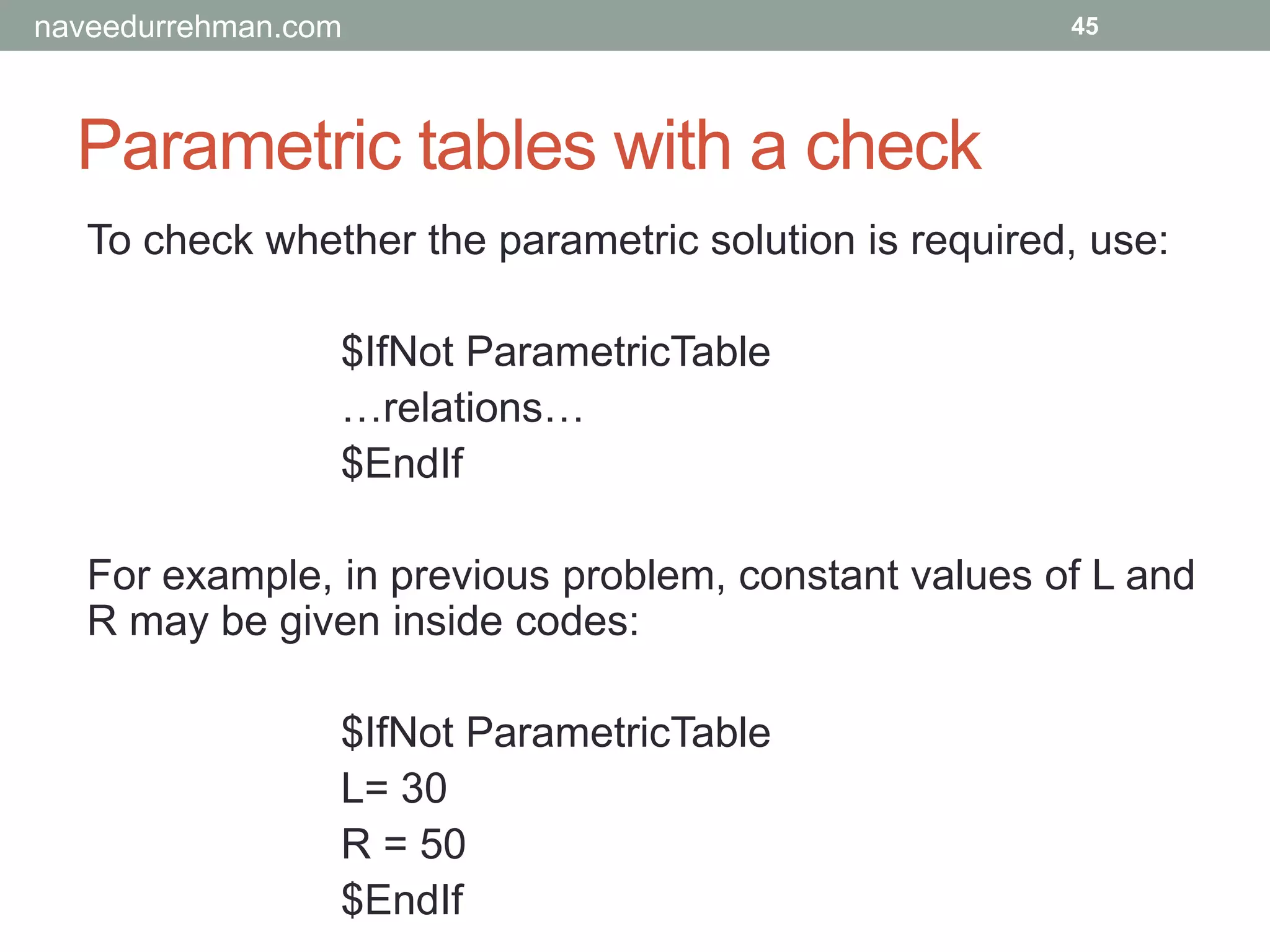 naveedurrehman.com 45

Parametric tables with a check

To check whether the parametric solution is required, use:

\$IfNot ParametricTable
…relations…
\$EndIf

For example, in previous problem, constant values of L and R may be given inside codes:

\$IfNot ParametricTable
L= 30
R = 50
\$EndIf